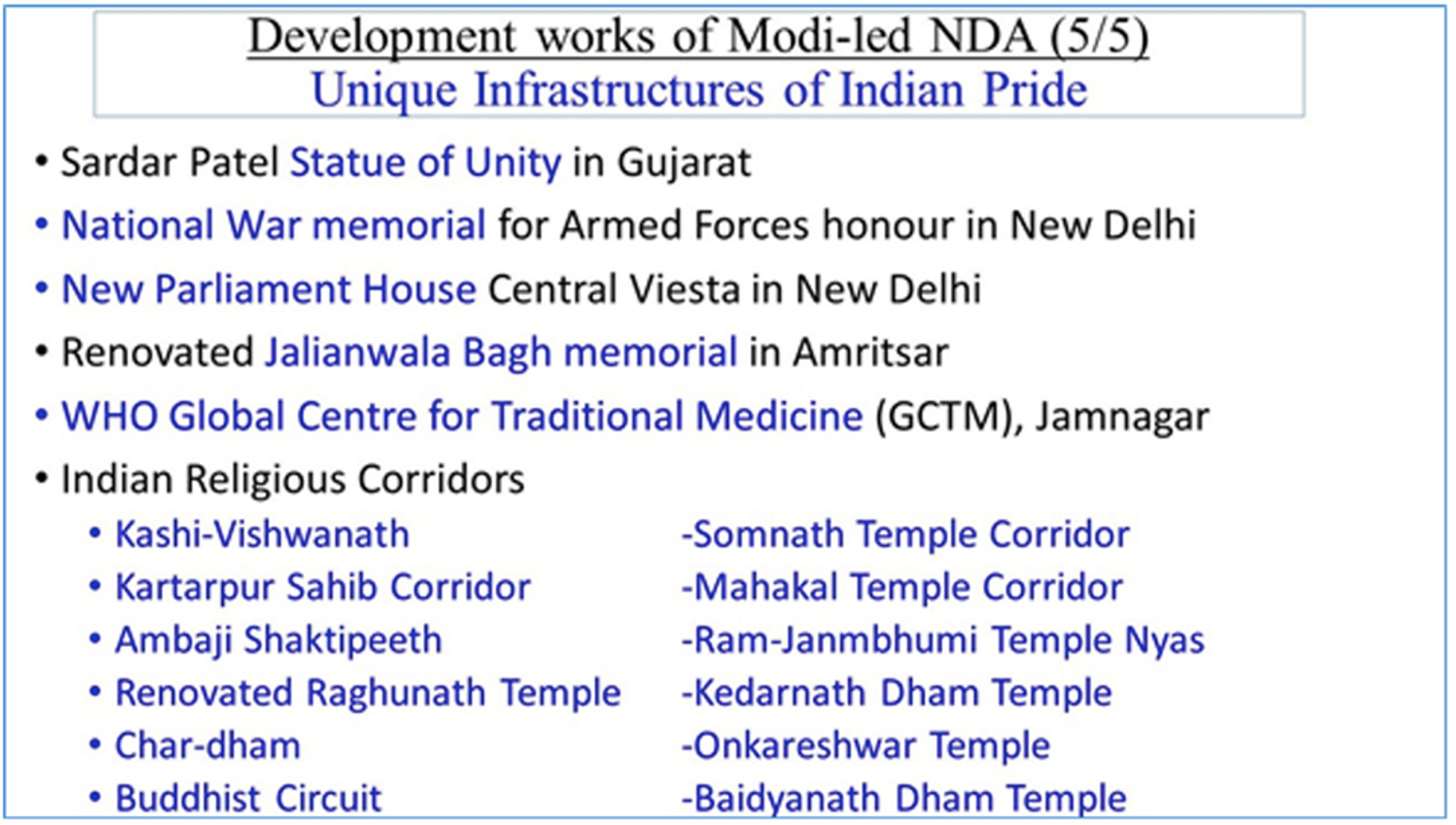 Development works of Modi-led NDA (5/5)
Unique Infrastructures of Indian Pride

• Sardar Patel Statue of Unity in Gujarat
• National War memorial for Armed Forces honour in New Delhi
• New Parliament House Central Viesta in New Delhi
• Renovated Jalianwala Bagh memorial in Amritsar
• WHO Global Centre for Traditional Medicine (GCTM), Jamnagar
• Indian Religious Corridors
• Kashi-Vishwanath
• Kartarpur Sahib Corridor
• Ambaji Shaktipeeth
• Renovated Raghunath Temple
• Char-dham
• Buddhist Circuit

-Somnath Temple Corridor
-Mahakal Temple Corridor
-Ram-Janmbhumi Temple Nyas
-Kedarnath Dham Temple
-Onkareshwar Temple
-Baidyanath Dham Temple